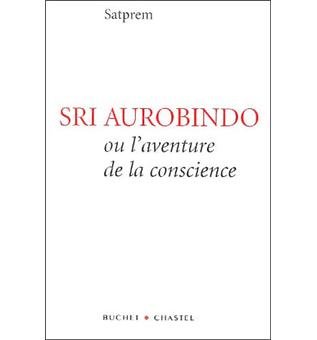 Satprem

SRI AUROBINDO
ou l'aventure
de la conscience

BUCHET • CHASTEL